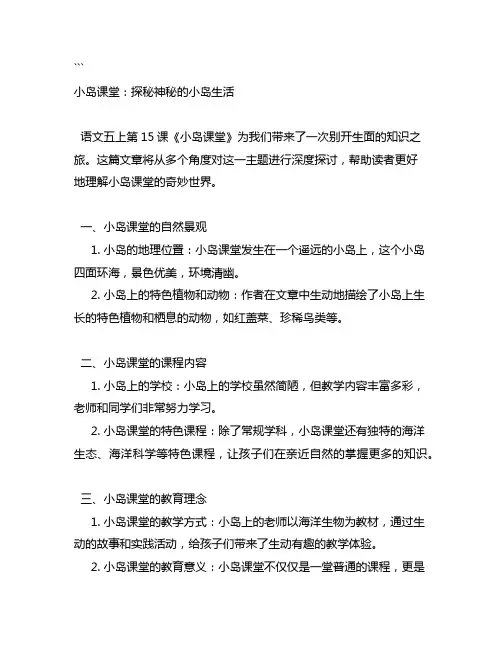 ```

小岛课堂：探秘神秘的小岛生活

语文五上第 15 课《小岛课堂》为我们带来了一次别开生面的知识之旅。这篇文章将从多个角度对这一主题进行深度探讨，帮助读者更好地理解小岛课堂的奇妙世界。

一、小岛课堂的自然景观

1. 小岛的地理位置：小岛课堂发生在一个遥远的小岛上，这个小岛四面环海，景色优美，环境清幽。

2. 小岛上的特色植物和动物：作者在文章中生动地描绘了小岛上生长的特色植物和栖息的动物，如红盖菜、珍稀鸟类等。

二、小岛课堂的课程内容

1. 小岛上的学校：小岛上的学校虽然简陋，但教学内容丰富多彩，老师和同学们非常努力学习。

2. 小岛课堂的特色课程：除了常规学科，小岛课堂还有独特的海洋生态、海洋科学等特色课程，让孩子们在亲近自然的掌握更多的知识。

三、小岛课堂的教育理念

1. 小岛课堂的教学方式：小岛上的老师以海洋生物为教材，通过生动的故事和实践活动，给孩子们带来了生动有趣的教学体验。

2. 小岛课堂的教育意义：小岛课堂不仅仅是一堂普通的课程，更是